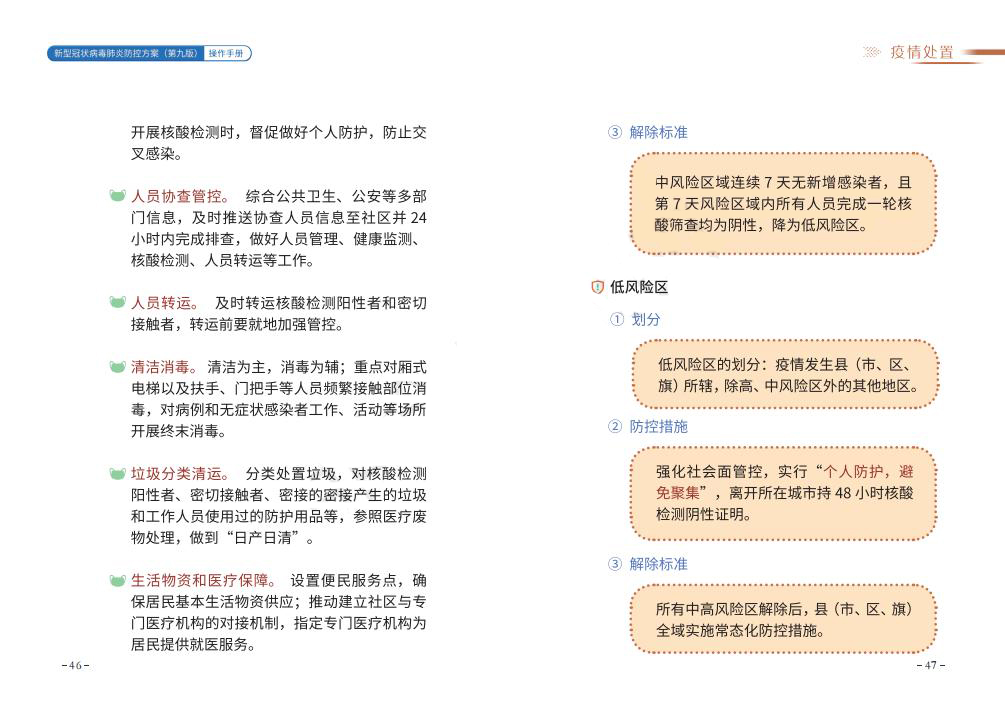 新型冠状病毒肺炎防控方案（第九版） 操作手册

开展核酸检测时，督促做好个人防护，防止交叉感染。

人员协查管控。 综合公共卫生、公安等多部门信息，及时推送协查人员信息至社区并 24 小时内完成排查，做好人员管理、健康监测、核酸检测、人员转运等工作。

人员转运。 及时转运核酸检测阳性者和密切接触者，转运前要就地加强管控。

清洁消毒。 清洁为主，消毒为辅；重点对厢式电梯以及扶手、门把手等人员频繁接触部位消毒，对病例和无症状感染者工作、活动等场所开展终末消毒。

垃圾分类清运。 分类处置垃圾，对核酸检测阳性者、密切接触者、密接的密接产生的垃圾和工作人员使用过的防护用品等，参照医疗废物处理，做到“日产日清”。

生活物资和医疗保障。 设置便民服务点，确保居民基本生活物资供应；推动建立社区与专门医疗机构的对接机制，指定专门医疗机构为居民提供就医服务。

– 46 –

疫情处置

③ 解除标准

中风险区域连续 7 天无新增感染者，且第 7 天风险区域内所有人员完成一轮核酸筛查均为阴性，降为低风险区。

低风险区

① 划分

低风险区的划分：疫情发生县（市、区、旗）所辖，除高、中风险区外的其他地区。

② 防控措施

强化社会面管控，实行“个人防护，避免聚集”，离开所在城市持 48 小时核酸检测阴性证明。

③ 解除标准

所有中高风险区解除后，县（市、区、旗）全域实施常态化防控措施。

– 47 –